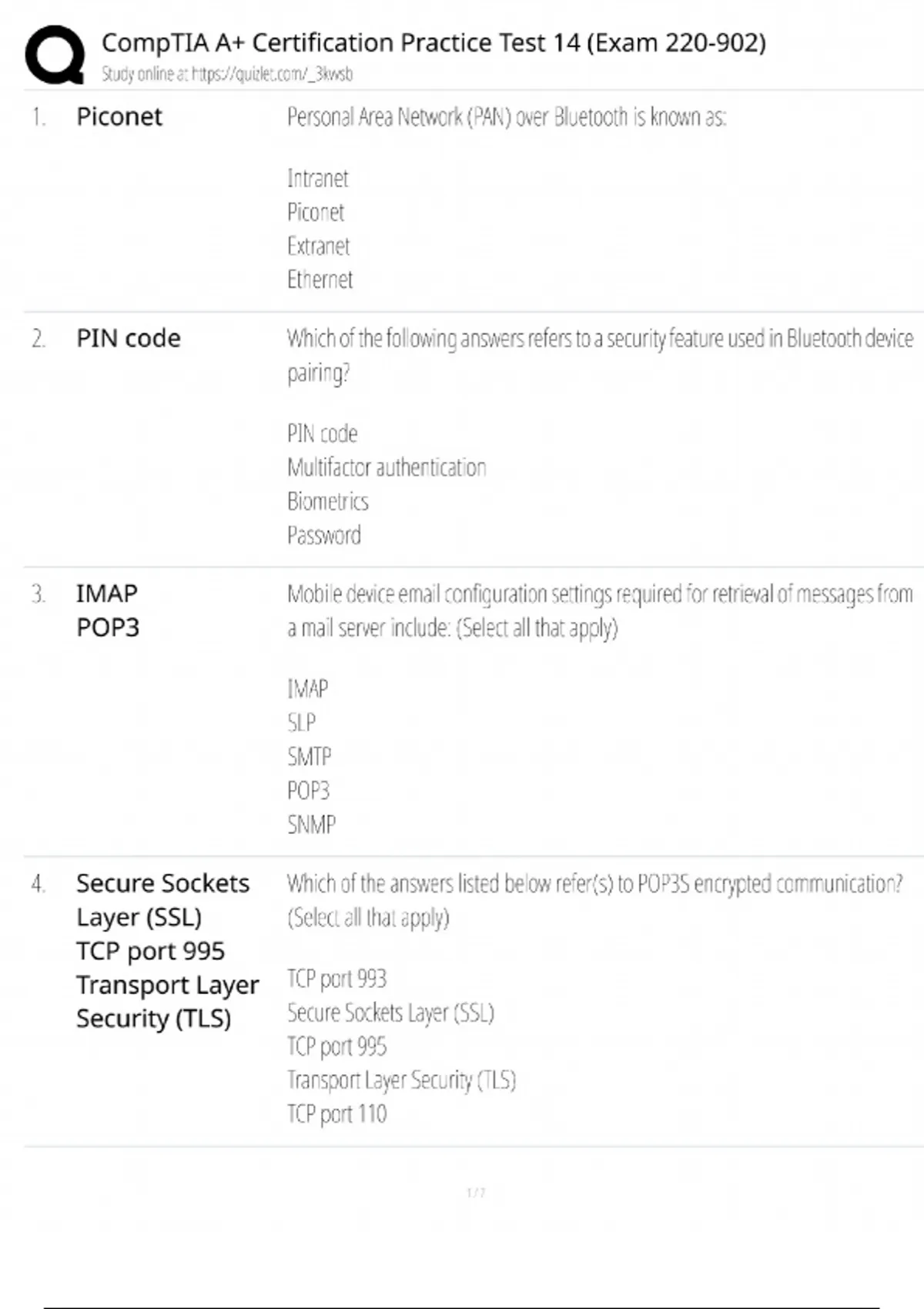 CompTIA A+ Certification Practice Test 14 (Exam 220-902)
Study online at https://quizlet.com/_3kwsb

1. Piconet

Personal Area Network (PAN) over Bluetooth is known as:

Intranet
Piconet
Extranet
Ethernet

2. PIN code

Which of the following answers refers to a security feature used in Bluetooth device pairing?

PIN code
Multifactor authentication
Biometrics
Password

3. IMAP
POP3

Mobile device email configuration settings required for retrieval of messages from a mail server include: (Select all that apply)

IMAP
SLP
SMTP
POP3
SNMP

4. Secure Sockets Layer (SSL)
TCP port 995
Transport Layer Security (TLS)

Which of the answers listed below refer(s) to POP3S encrypted communication? (Select all that apply)

TCP port 993
Secure Sockets Layer (SSL)
TCP port 995
Transport Layer Security (TLS)
TCP port 110

1 / 7